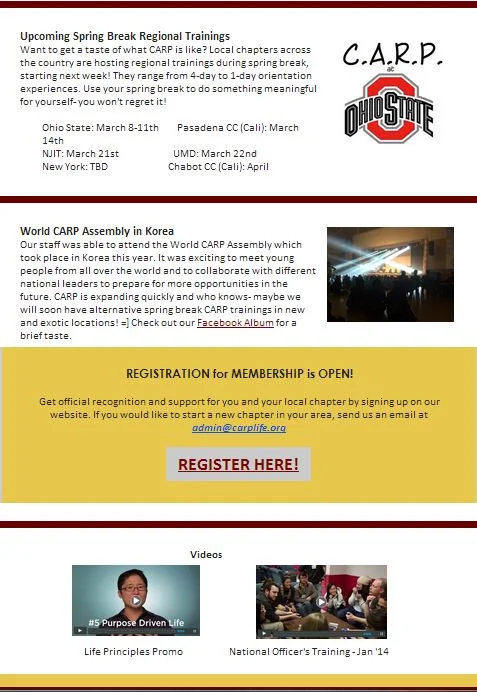 Upcoming Spring Break Regional Trainings

Want to get a taste of what CARP is like? Local chapters across the country are hosting regional trainings during spring break, starting next week! They range from 4-day to 1-day orientation experiences. Use your spring break to do something meaningful for yourself- you won't regret it!

Ohio State: March 8-11th Pasadena CC (Cali): March 14th
NJIT: March 21st UMD: March 22nd
New York: TBD Chabot CC (Cali): April

C.A.R.P.
at
OHIO STATE

World CARP Assembly in Korea

Our staff was able to attend the World CARP Assembly which took place in Korea this year. It was exciting to meet young people from all over the world and to collaborate with different national leaders to prepare for more opportunities in the future. CARP is expanding quickly and who knows- maybe we will soon have alternative spring break CARP trainings in new and exotic locations! =] Check out our Facebook Album for a brief taste.

REGISTRATION for MEMBERSHIP is OPEN!

Get official recognition and support for you and your local chapter by signing up on our website. If you would like to start a new chapter in your area, send us an email at admin@carplife.org

REGISTER HERE!

Videos

#5 Purpose Driven Life

Life Principles Promo

National Officer's Training - Jan '14